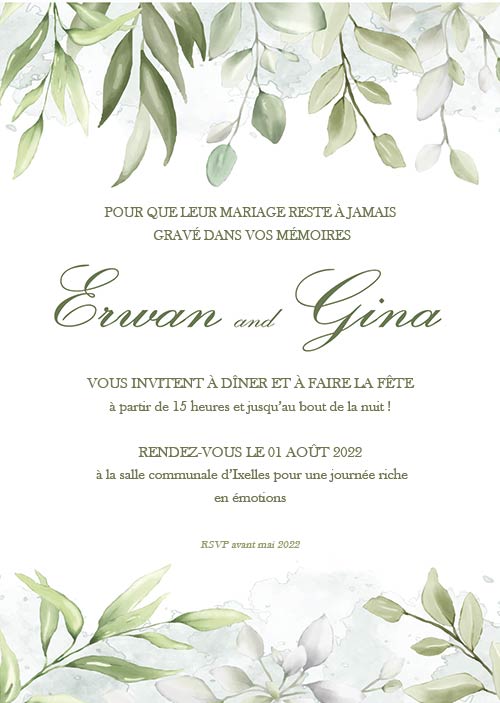 POUR QUE LEUR MARIAGE RESTE À JAMAIS GRAVÉ DANS VOS MÉMOIRES

Erwan and Gina

VOUS INVITENT À DÎNER ET À FAIRE LA FÊTE
à partir de 15 heures et jusqu'au bout de la nuit !

RENDEZ-VOUS LE 01 AOÛT 2022
à la salle communale d'Ixelles pour une journée riche en émotions

RSVP avant mai 2022